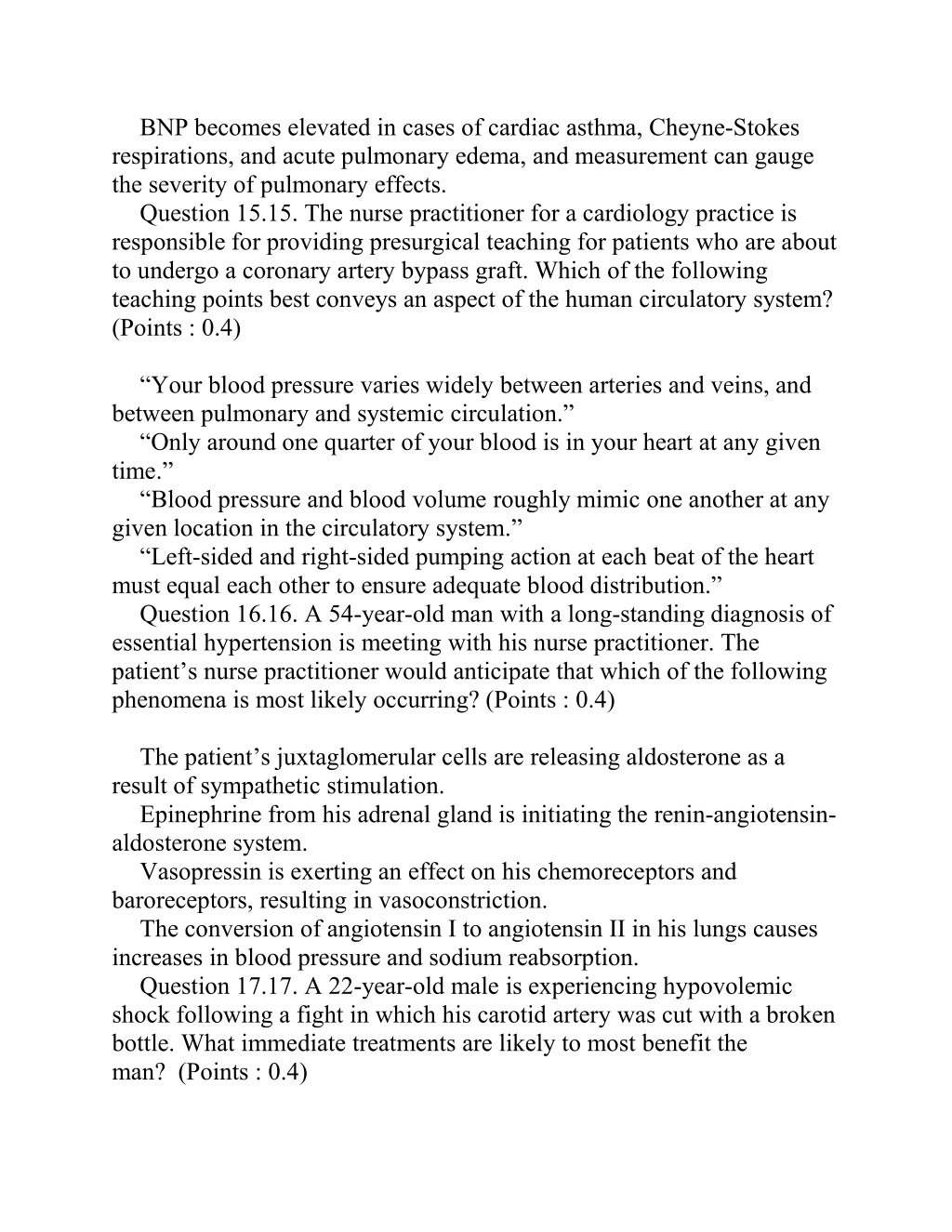 BNP becomes elevated in cases of cardiac asthma, Cheyne-Stokes respirations, and acute pulmonary edema, and measurement can gauge the severity of pulmonary effects.

Question 15.15. The nurse practitioner for a cardiology practice is responsible for providing presurgical teaching for patients who are about to undergo a coronary artery bypass graft. Which of the following teaching points best conveys an aspect of the human circulatory system? (Points : 0.4)

“Your blood pressure varies widely between arteries and veins, and between pulmonary and systemic circulation.”

“Only around one quarter of your blood is in your heart at any given time.”

“Blood pressure and blood volume roughly mimic one another at any given location in the circulatory system.”

“Left-sided and right-sided pumping action at each beat of the heart must equal each other to ensure adequate blood distribution.”

Question 16.16. A 54-year-old man with a long-standing diagnosis of essential hypertension is meeting with his nurse practitioner. The patient’s nurse practitioner would anticipate that which of the following phenomena is most likely occurring? (Points : 0.4)

The patient’s juxtaglomerular cells are releasing aldosterone as a result of sympathetic stimulation.

Epinephrine from his adrenal gland is initiating the renin-angiotensin-aldosterone system.

Vasopressin is exerting an effect on his chemoreceptors and baroreceptors, resulting in vasoconstriction.

The conversion of angiotensin I to angiotensin II in his lungs causes increases in blood pressure and sodium reabsorption.

Question 17.17. A 22-year-old male is experiencing hypovolemic shock following a fight in which his carotid artery was cut with a broken bottle. What immediate treatments are likely to most benefit the man? (Points : 0.4)